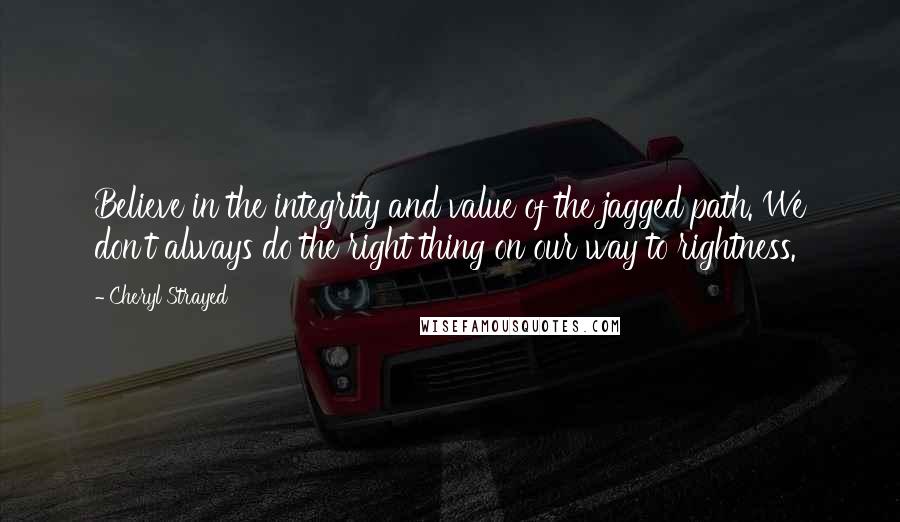 Believe in the integrity and value of the jagged path. We don't always do the right thing on our way to rightness.

- Cheryl Strayed

WISEFAMOUSQUOTES.COM